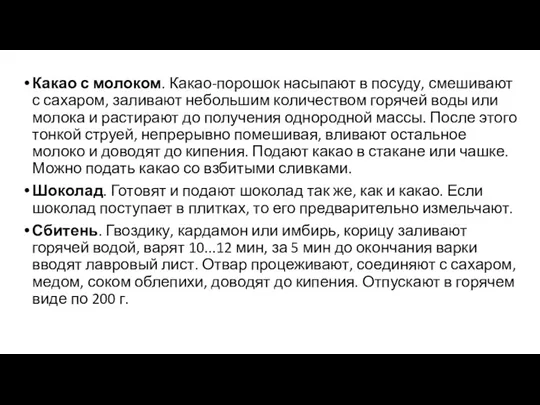 • Какао с молоком. Какао-порошок насыпают в посуду, смешивают с сахаром, заливают небольшим количеством горячей воды или молока и растирают до получения однородной массы. После этого тонкой струей, непрерывно помешивая, вливают остальное молоко и доводят до кипения. Подают какао в стакане или чашке. Можно подать какао со взбитыми сливками.

• Шоколад. Готовят и подают шоколад так же, как и какао. Если шоколад поступает в плитках, то его предварительно измельчают.

• Сбитень. Гвоздику, кардамон или имбирь, корицу заливают горячей водой, варят 10...12 мин, за 5 мин до окончания варки вводят лавровый лист. Отвар процеживают, соединяют с сахаром, медом, соком облепихи, доводят до кипения. Отпускают в горячем виде по 200 г.